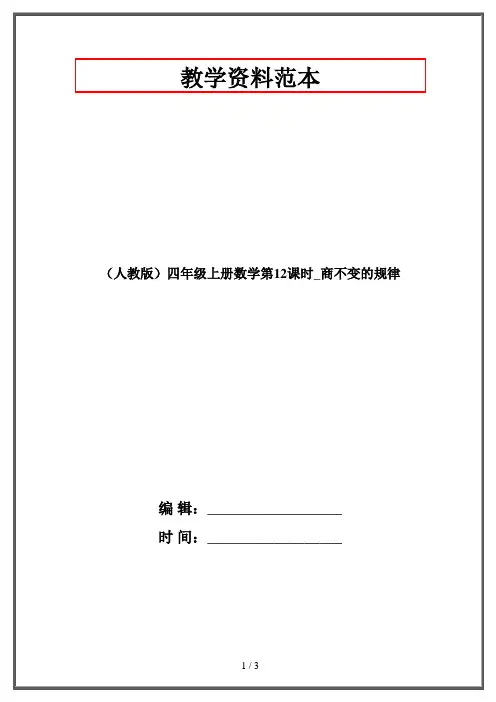 教学资料范本

（人教版）四年级上册数学第12课时_商不变的规律

编 辑：____

时 间：____

1 / 3